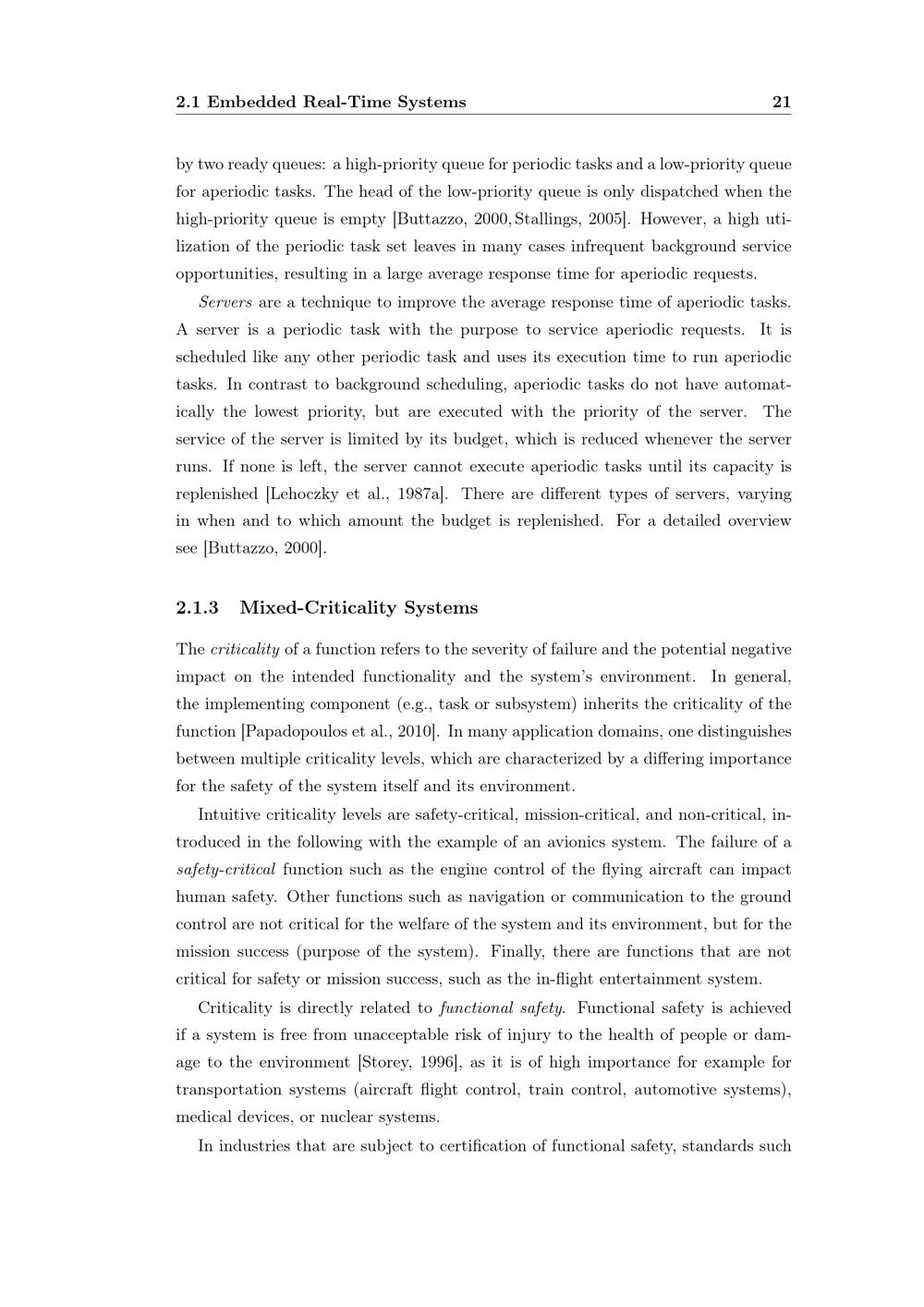 2.1 Embedded Real-Time Systems 21

by two ready queues: a high-priority queue for periodic tasks and a low-priority queue for aperiodic tasks. The head of the low-priority queue is only dispatched when the high-priority queue is empty [Buttazzo, 2000, Stallings, 2005]. However, a high utilization of the periodic task set leaves in many cases infrequent background service opportunities, resulting in a large average response time for aperiodic requests.

Servers are a technique to improve the average response time of aperiodic tasks. A server is a periodic task with the purpose to service aperiodic requests. It is scheduled like any other periodic task and uses its execution time to run aperiodic tasks. In contrast to background scheduling, aperiodic tasks do not have automatically the lowest priority, but are executed with the priority of the server. The service of the server is limited by its budget, which is reduced whenever the server runs. If none is left, the server cannot execute aperiodic tasks until its capacity is replenished [Lehoczky et al., 1987a]. There are different types of servers, varying in when and to which amount the budget is replenished. For a detailed overview see [Buttazzo, 2000].

2.1.3 Mixed-Criticality Systems

The criticality of a function refers to the severity of failure and the potential negative impact on the intended functionality and the system's environment. In general, the implementing component (e.g., task or subsystem) inherits the criticality of the function [Papadopoulos et al., 2010]. In many application domains, one distinguishes between multiple criticality levels, which are characterized by a differing importance for the safety of the system itself and its environment.

Intuitive criticality levels are safety-critical, mission-critical, and non-critical, introduced in the following with the example of an avionics system. The failure of a safety-critical function such as the engine control of the flying aircraft can impact human safety. Other functions such as navigation or communication to the ground control are not critical for the welfare of the system and its environment, but for the mission success (purpose of the system). Finally, there are functions that are not critical for safety or mission success, such as the in-flight entertainment system.

Criticality is directly related to functional safety. Functional safety is achieved if a system is free from unacceptable risk of injury to the health of people or damage to the environment [Storey, 1996], as it is of high importance for example for transportation systems (aircraft flight control, train control, automotive systems), medical devices, or nuclear systems.

In industries that are subject to certification of functional safety, standards such